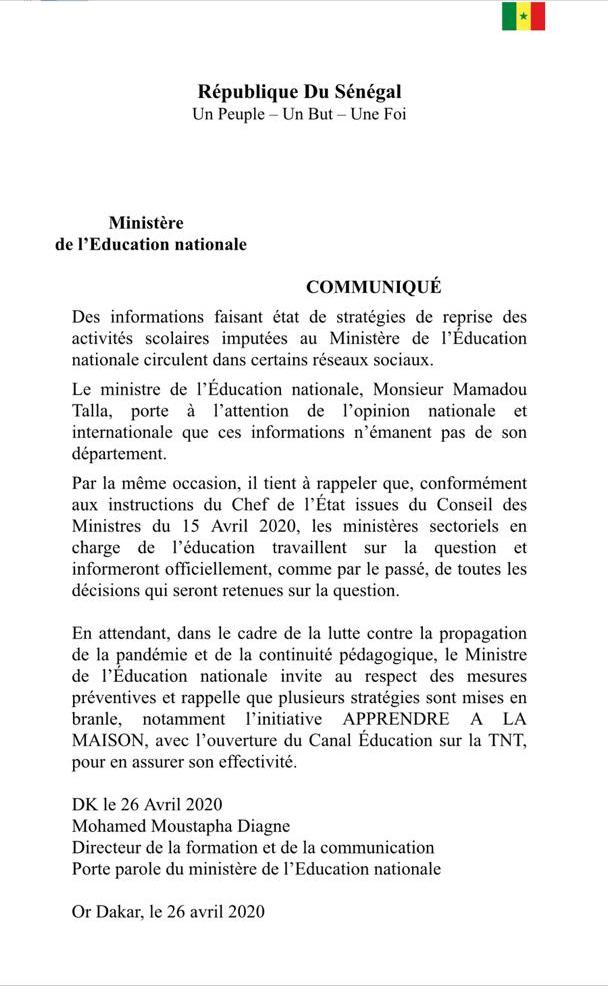 République Du Sénégal
Un Peuple – Un But – Une Foi

Ministère
de l'Education nationale

COMMUNIQUÉ

Des informations faisant état de stratégies de reprise des activités scolaires imputées au Ministère de l'Éducation nationale circulent dans certains réseaux sociaux.

Le ministre de l'Éducation nationale, Monsieur Mamadou Talla, porte à l'attention de l'opinion nationale et internationale que ces informations n'émanent pas de son département.

Par la même occasion, il tient à rappeler que, conformément aux instructions du Chef de l'État issues du Conseil des Ministres du 15 Avril 2020, les ministères sectoriels en charge de l'éducation travaillent sur la question et informeront officiellement, comme par le passé, de toutes les décisions qui seront retenues sur la question.

En attendant, dans le cadre de la lutte contre la propagation de la pandémie et de la continuité pédagogique, le Ministre de l'Éducation nationale invite au respect des mesures préventives et rappelle que plusieurs stratégies sont mises en branle, notamment l'initiative APPRENDRE A LA MAISON, avec l'ouverture du Canal Éducation sur la TNT, pour en assurer son effectivité.

DK le 26 Avril 2020
Mohamed Moustapha Diagne
Directeur de la formation et de la communication
Porte parole du ministère de l'Education nationale

Or Dakar, le 26 avril 2020